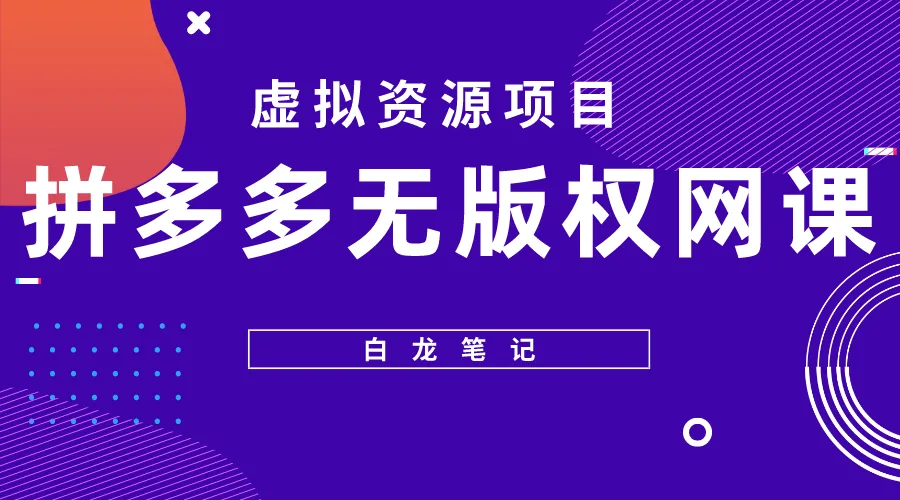 虚拟资源项目

拼多多无版权网课

白龙笔记